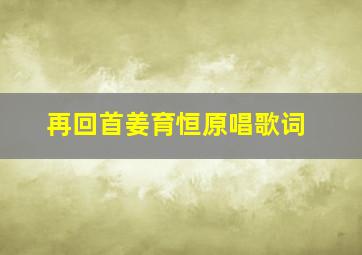 再回首姜育恒原唱歌词